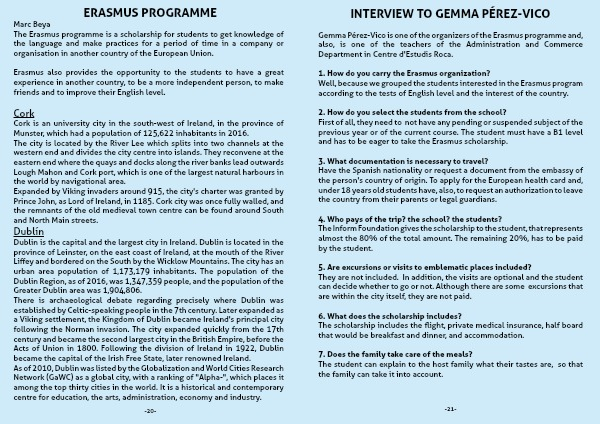 ERASMUS PROGRAMME

Marc Beya
The Erasmus programme is a scholarship for students to get knowledge of the language and make practices for a period of time in a company or organisation in another country of the European Union.

Erasmus also provides the opportunity to the students to have a great experience in another country, to be a more independent person, to make friends and to improve their English level.

Cork
Cork is an university city in the south-west of Ireland, in the province of Munster, which had a population of 125,622 inhabitants in 2016.
The city is located by the River Lee which splits into two channels at the western end and divides the city centre into islands. They reconvene at the eastern end where the quays and docks along the river banks lead outwards Lough Mahon and Cork port, which is one of the largest natural harbours in the world by navigational area.
Expanded by Viking invaders around 915, the city's charter was granted by Prince John, as Lord of Ireland, in 1185. Cork city was once fully walled, and the remnants of the old medieval town centre can be found around South and North Main streets.

Dublin
Dublin is the capital and the largest city in Ireland. Dublin is located in the province of Leinster, on the east coast of Ireland, at the mouth of the River Liffey and bordered on the South by the Wicklow Mountains. The city has an urban area population of 1,173,179 inhabitants. The population of the Dublin Region, as of 2016, was 1,347,359 people, and the population of the Greater Dublin area was 1,904,806.
There is archaeological debate regarding precisely where Dublin was established by Celtic-speaking people in the 7th century. Later expanded as a Viking settlement, the Kingdom of Dublin became Ireland's principal city following the Norman invasion. The city expanded quickly from the 17th century and became the second largest city in the British Empire, before the Acts of Union in 1800. Following the division of Ireland in 1922, Dublin became the capital of the Irish Free State, later renowned Ireland.
As of 2010, Dublin was listed by the Globalization and World Cities Research Network (GaWC) as a global city, with a ranking of "Alpha-", which places it among the top thirty cities in the world. It is a historical and contemporary centre for education, the arts, administration, economy and industry.

-20-

INTERVIEW TO GEMMA PÉREZ-VICO

Gemma Pérez-Vico is one of the organizers of the Erasmus programme and, also, is one of the teachers of the Administration and Commerce Department in Centre d'Estudis Roca.

1. How do you carry the Erasmus organization?
Well, because we grouped the students interested in the Erasmus program according to the tests of English level and the interest of the country.

2. How do you select the students from the school?
First of all, they need to not have any pending or suspended subject of the previous year or of the current course. The student must have a B1 level and has to be eager to take the Erasmus scholarship.

3. What documentation is necessary to travel?
Have the Spanish nationality or request a document from the embassy of the person's country of origin. To apply for the European health card and, under 18 years old students have, also, to request an authorization to leave the country from their parents or legal guardians.

4. Who pays of the trip? the school? the students?
The Inform Foundation gives the scholarship to the student, that represents almost the 80% of the total amount. The remaining 20%, has to be paid by the student.

5. Are excursions or visits to emblematic places included?
They are not included. In addition, the visits are optional and the student can decide whether to go or not. Although there are some excursions that are within the city itself, they are not paid.

6. What does the scholarship includes?
The scholarship includes the flight, private medical insurance, half board that would be breakfast and dinner, and accommodation.

7. Does the family take care of the meals?
The student can explain to the host family what their tastes are, so that the family can take it into account.

-21-